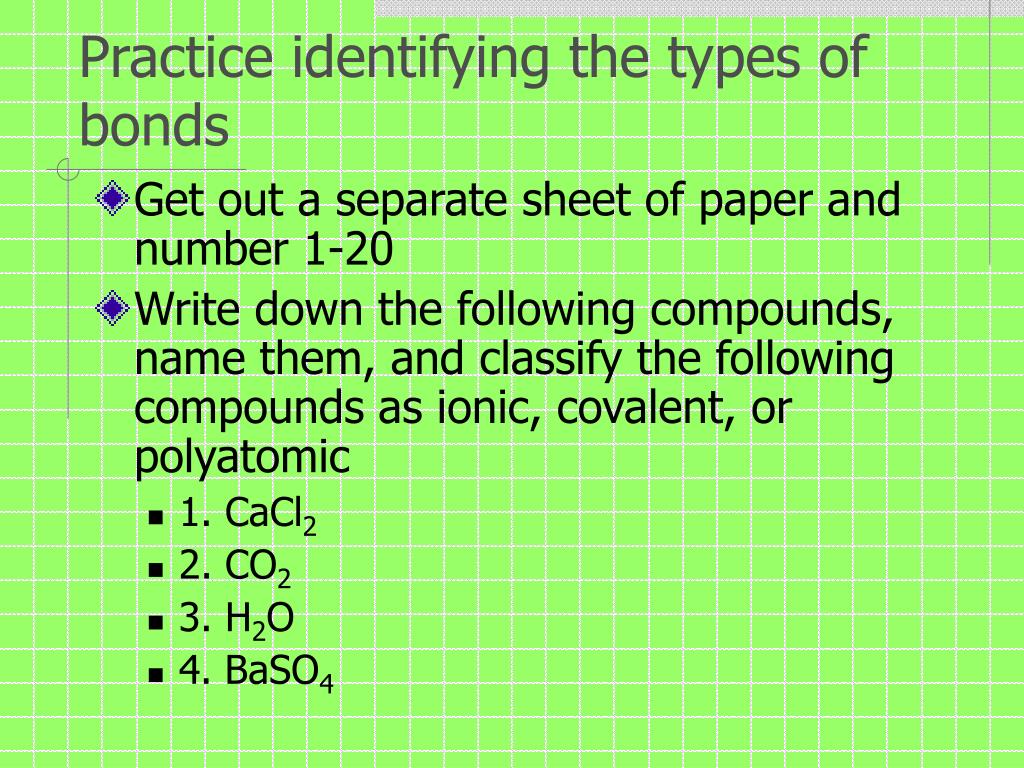 Practice identifying the types of bonds

Get out a separate sheet of paper and number 1-20

Write down the following compounds, name them, and classify the following compounds as ionic, covalent, or polyatomic

1. $CaCl_2$
2. $CO_2$
3. $H_2O$
4. $BaSO_4$